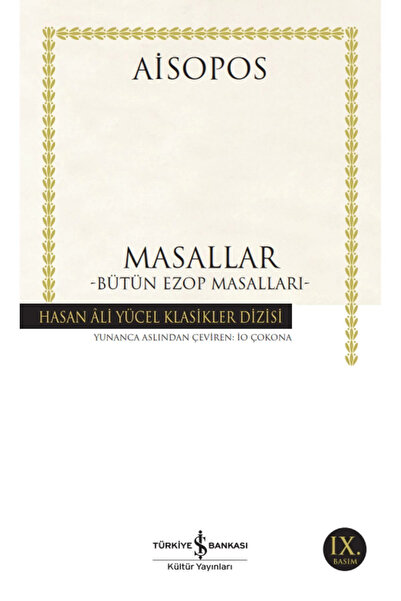 AİSOPOS

MASALLAR
-BÜTÜN EZOP MASALLARI-

HASAN ÂLİ YÜCEL KLASİKLER DİZİSİ

YUNANCA ASLINDAN ÇEVİREN: İO ÇOKONA

TÜRKİYE İŞ BANKASI
Kültür Yayınları

IX.
BASIM